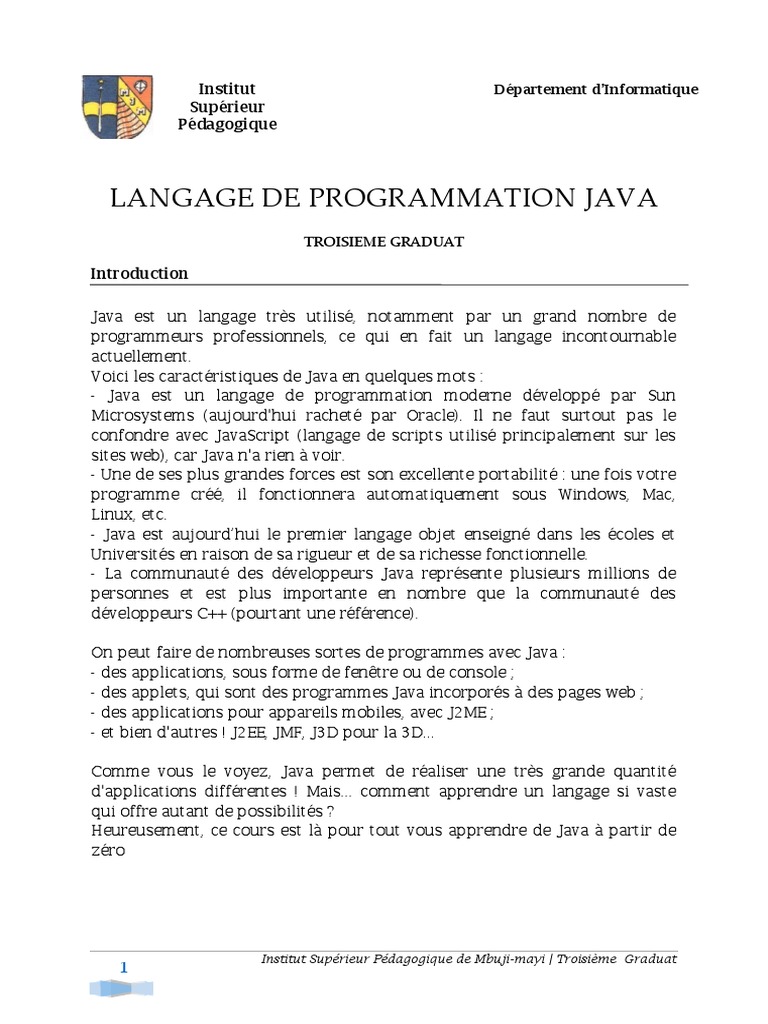 Institut Supérieur Pédagogique

Département d'Informatique

LANGAGE DE PROGRAMMATION JAVA

TROISIEME GRADUAT

Introduction

Java est un langage très utilisé, notamment par un grand nombre de programmeurs professionnels, ce qui en fait un langage incontournable actuellement.
Voici les caractéristiques de Java en quelques mots :
- Java est un langage de programmation moderne développé par Sun Microsystems (aujourd'hui racheté par Oracle). Il ne faut surtout pas le confondre avec JavaScript (langage de scripts utilisé principalement sur les sites web), car Java n'a rien à voir.
- Une de ses plus grandes forces est son excellente portabilité : une fois votre programme créé, il fonctionnera automatiquement sous Windows, Mac, Linux, etc.
- Java est aujourd'hui le premier langage objet enseigné dans les écoles et Universités en raison de sa rigueur et de sa richesse fonctionnelle.
- La communauté des développeurs Java représente plusieurs millions de personnes et est plus importante en nombre que la communauté des développeurs C++ (pourtant une référence).

On peut faire de nombreuses sortes de programmes avec Java :
- des applications, sous forme de fenêtre ou de console ;
- des applets, qui sont des programmes Java incorporés à des pages web ;
- des applications pour appareils mobiles, avec J2ME ;
- et bien d'autres ! J2EE, JMF, J3D pour la 3D...

Comme vous le voyez, Java permet de réaliser une très grande quantité d'applications différentes ! Mais... comment apprendre un langage si vaste qui offre autant de possibilités ?
Heureusement, ce cours est là pour tout vous apprendre de Java à partir de zéro

1

Institut Supérieur Pédagogique de Mbuji-mayi | Troisième Graduat